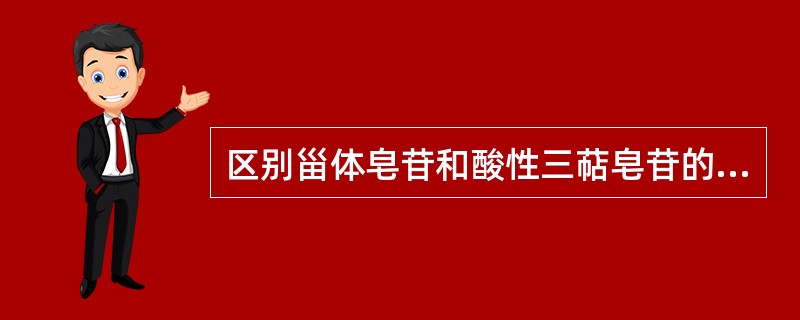 区别甾体皂苷和酸性三萜皂苷的...